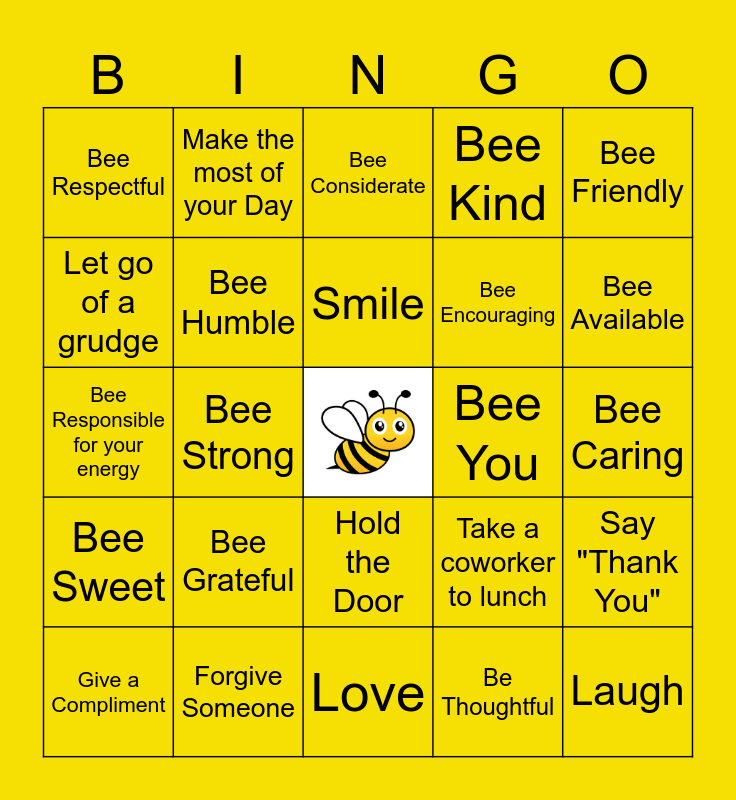 | B | I | N | G | O |
|---|---|---|---|---|
| Bee Respectful | Make the most of your Day | Bee Considerate | Bee Kind | Bee Friendly |
| Let go of a grudge | Bee Humble | Smile | Bee Encouraging | Bee Available |
| Bee Responsible for your energy | Bee Strong | | Bee You | Bee Caring |
| Bee Sweet | Bee Grateful | Hold the Door | Take a coworker to lunch | Say "Thank You" |
| Give a Compliment | Forgive Someone | Love | Be Thoughtful | Laugh |